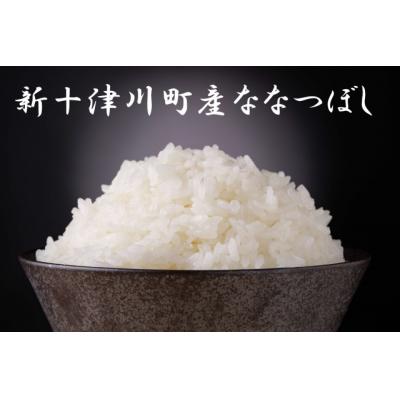 新十津川町産ななつぼし